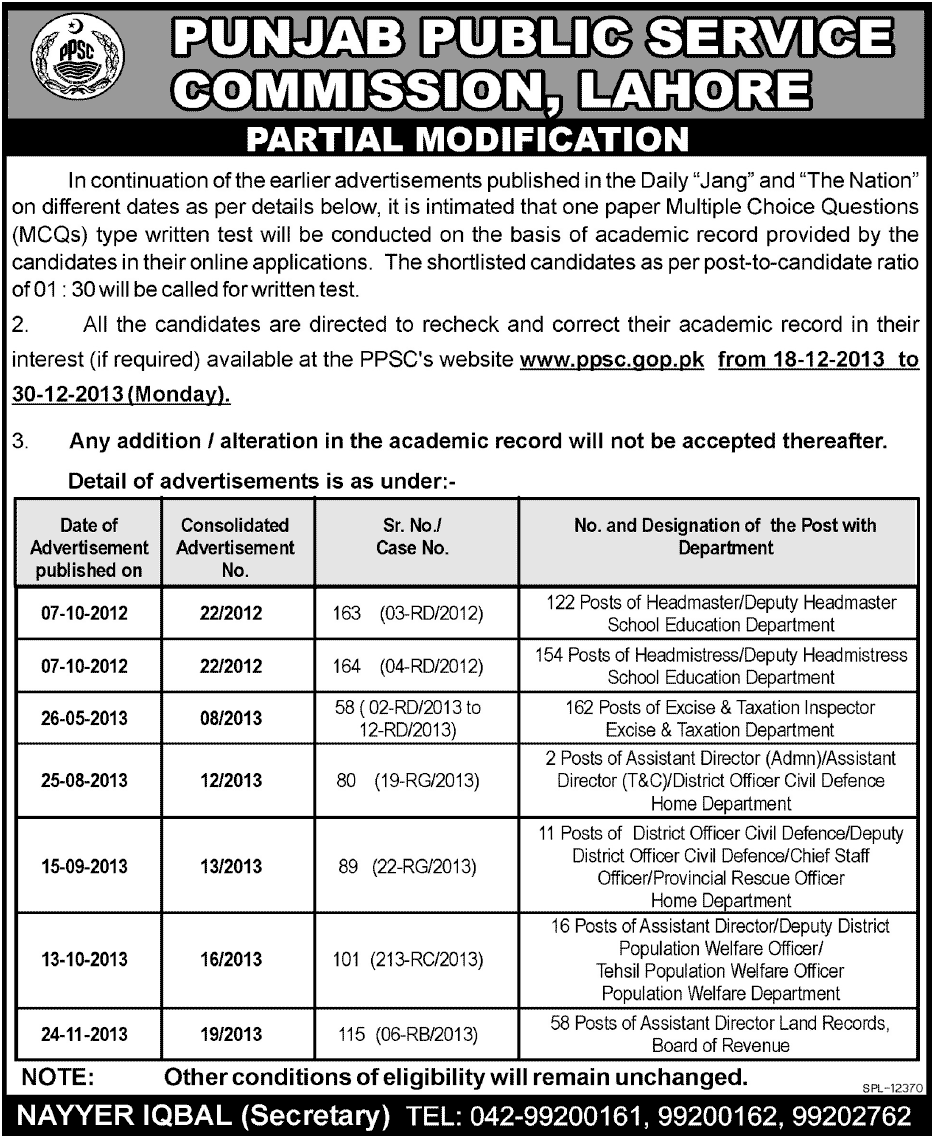 PPSC

PUNJAB PUBLIC SERVICE COMMISSION, LAHORE

PARTIAL MODIFICATION

In continuation of the earlier advertisements published in the Daily "Jang" and "The Nation" on different dates as per details below, it is intimated that one paper Multiple Choice Questions (MCQs) type written test will be conducted on the basis of academic record provided by the candidates in their online applications. The shortlisted candidates as per post-to-candidate ratio of 01 : 30 will be called for written test.

2. All the candidates are directed to recheck and correct their academic record in their interest (if required) available at the PPSC's website www.ppsc.gop.pk from 18-12-2013 to 30-12-2013 (Monday).

3. Any addition / alteration in the academic record will not be accepted thereafter.

Detail of advertisements is as under:-

| Date of Advertisement published on | Consolidated Advertisement No. | Sr. No./ Case No. | No. and Designation of the Post with Department |
|---|---|---|---|
| 07-10-2012 | 22/2012 | 163 (03-RD/2012) | 122 Posts of Headmaster/Deputy Headmaster School Education Department |
| 07-10-2012 | 22/2012 | 164 (04-RD/2012) | 154 Posts of Headmistress/Deputy Headmistress School Education Department |
| 26-05-2013 | 08/2013 | 58 ( 02-RD/2013 to 12-RD/2013) | 162 Posts of Excise & Taxation Inspector Excise & Taxation Department |
| 25-08-2013 | 12/2013 | 80 (19-RG/2013) | 2 Posts of Assistant Director (Admn)/Assistant Director (T&C)/District Officer Civil Defence Home Department |
| 15-09-2013 | 13/2013 | 89 (22-RG/2013) | 11 Posts of District Officer Civil Defence/Deputy District Officer Civil Defence/Chief Staff Officer/Provincial Rescue Officer Home Department |
| 13-10-2013 | 16/2013 | 101 (213-RC/2013) | 16 Posts of Assistant Director/Deputy District Population Welfare Officer/ Tehsil Population Welfare Officer Population Welfare Department |
| 24-11-2013 | 19/2013 | 115 (06-RB/2013) | 58 Posts of Assistant Director Land Records, Board of Revenue |

NOTE: Other conditions of eligibility will remain unchanged.

SPL-12370

NAYYER IQBAL (Secretary) TEL: 042-99200161, 99200162, 99202762